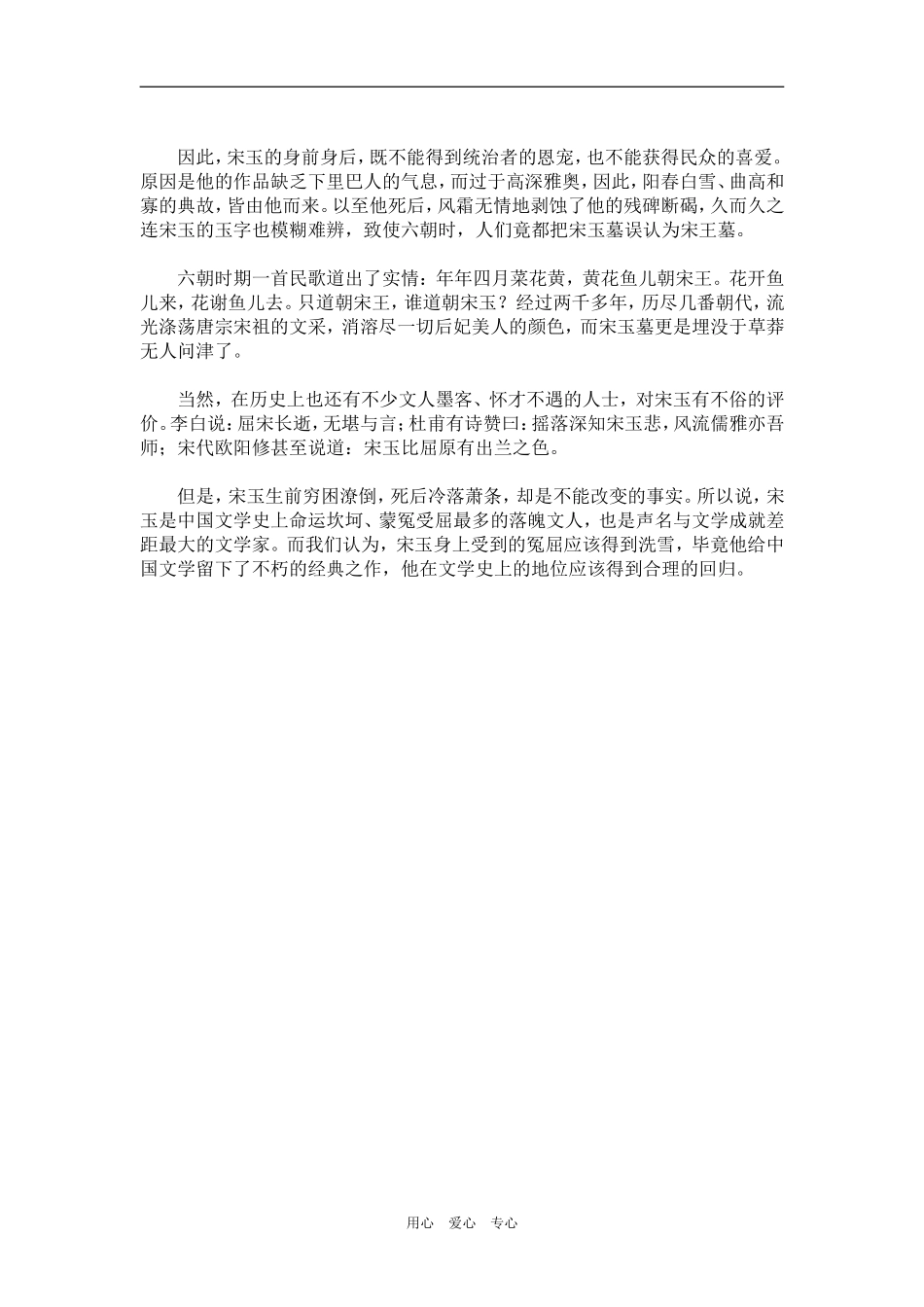 因此，宋玉的身前身后，既不能得到统治者的恩宠，也不能获得民众的喜爱。原因是他的作品缺乏下里巴人的气息，而过于高深雅奥，因此，阳春白雪、曲高和寡的典故，皆由他而来。以至他死后，风霜无情地剥蚀了他的残碑断碣，久而久之连宋玉的玉字也模糊难辨，致使六朝时，人们竟都把宋玉墓误认为宋王墓。

六朝时期一首民歌道出了实情：年年四月菜花黄，黄花鱼儿朝宋王。花开鱼儿来，花谢鱼儿去。只道朝宋王，谁道朝宋玉？经过两千多年，历尽几番朝代，流光涤荡唐宗宋祖的文采，消溶尽一切后妃美人的颜色，而宋玉墓更是埋没于草莽无人问津了。

当然，在历史上也还有不少文人墨客、怀才不遇的人士，对宋玉有不俗的评价。李白说：屈宋长逝，无堪与言；杜甫有诗赞曰：摇落深知宋玉悲，风流儒雅亦吾师；宋代欧阳修甚至说道：宋玉比屈原有出兰之色。

但是，宋玉生前穷困潦倒，死后冷落萧条，却是不能改变的事实。所以说，宋玉是中国文学史上命运坎坷、蒙冤受屈最多的落魄文人，也是声名与文学成就差距最大的文学家。而我们认为，宋玉身上受到的冤屈应该得到洗雪，毕竟他给中国文学留下了不朽的经典之作，他在文学史上的地位应该得到合理的回归。

用心 爱心 专心